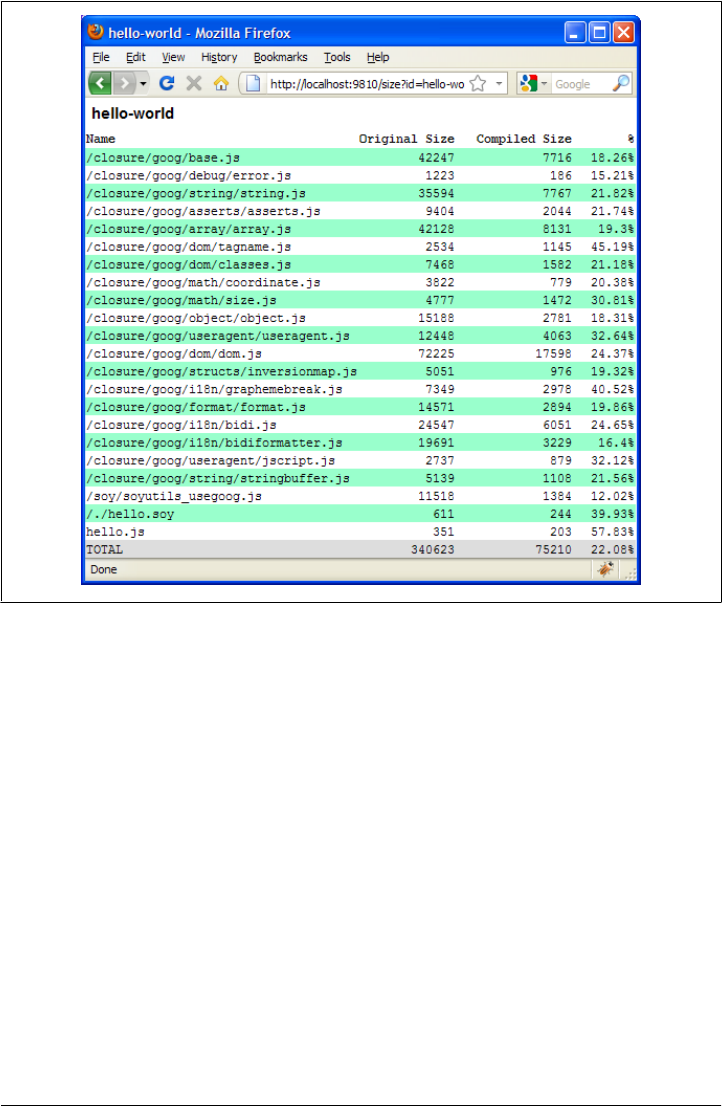 hello-world - Mozilla Firefox

File Edit View History Bookmarks Tools Help

http://localhost:9810/size?id=hello-wo

Google

hello-world

| Name | Original Size | Compiled Size | % |
|---|---|---|---|
| /closure/goog/base.js | 42247 | 7716 | 18.26% |
| /closure/goog/debug/error.js | 1223 | 186 | 15.21% |
| /closure/goog/string/string.js | 35594 | 7767 | 21.82% |
| /closure/goog/asserts/asserts.js | 9404 | 2044 | 21.74% |
| /closure/goog/array/array.js | 42128 | 8131 | 19.3% |
| /closure/goog/dom/tagname.js | 2534 | 1145 | 45.19% |
| /closure/goog/dom/classes.js | 7468 | 1582 | 21.18% |
| /closure/goog/math/coordinate.js | 3822 | 779 | 20.38% |
| /closure/goog/math/size.js | 4777 | 1472 | 30.81% |
| /closure/goog/object/object.js | 15188 | 2781 | 18.31% |
| /closure/goog/useragent/useragent.js | 12448 | 4063 | 32.64% |
| /closure/goog/dom/dom.js | 72225 | 17598 | 24.37% |
| /closure/goog/structs/inversionmap.js | 5051 | 976 | 19.32% |
| /closure/goog/i18n/graphemebreak.js | 7349 | 2978 | 40.52% |
| /closure/goog/format/format.js | 14571 | 2894 | 19.86% |
| /closure/goog/i18n/bidi.js | 24547 | 6051 | 24.65% |
| /closure/goog/i18n/bidiformatter.js | 19691 | 3229 | 16.4% |
| /closure/goog/useragent/jscript.js | 2737 | 879 | 32.12% |
| /closure/goog/string/stringbuffer.js | 5139 | 1108 | 21.56% |
| /soy/soyutils_usegoog.js | 11518 | 1384 | 12.02% |
| /./hello.soy | 611 | 244 | 39.93% |
| hello.js | 351 | 203 | 57.83% |
| TOTAL | 340623 | 75210 | 22.08% |

Done